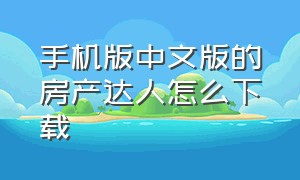 手机版中文版的房产达人怎么下载